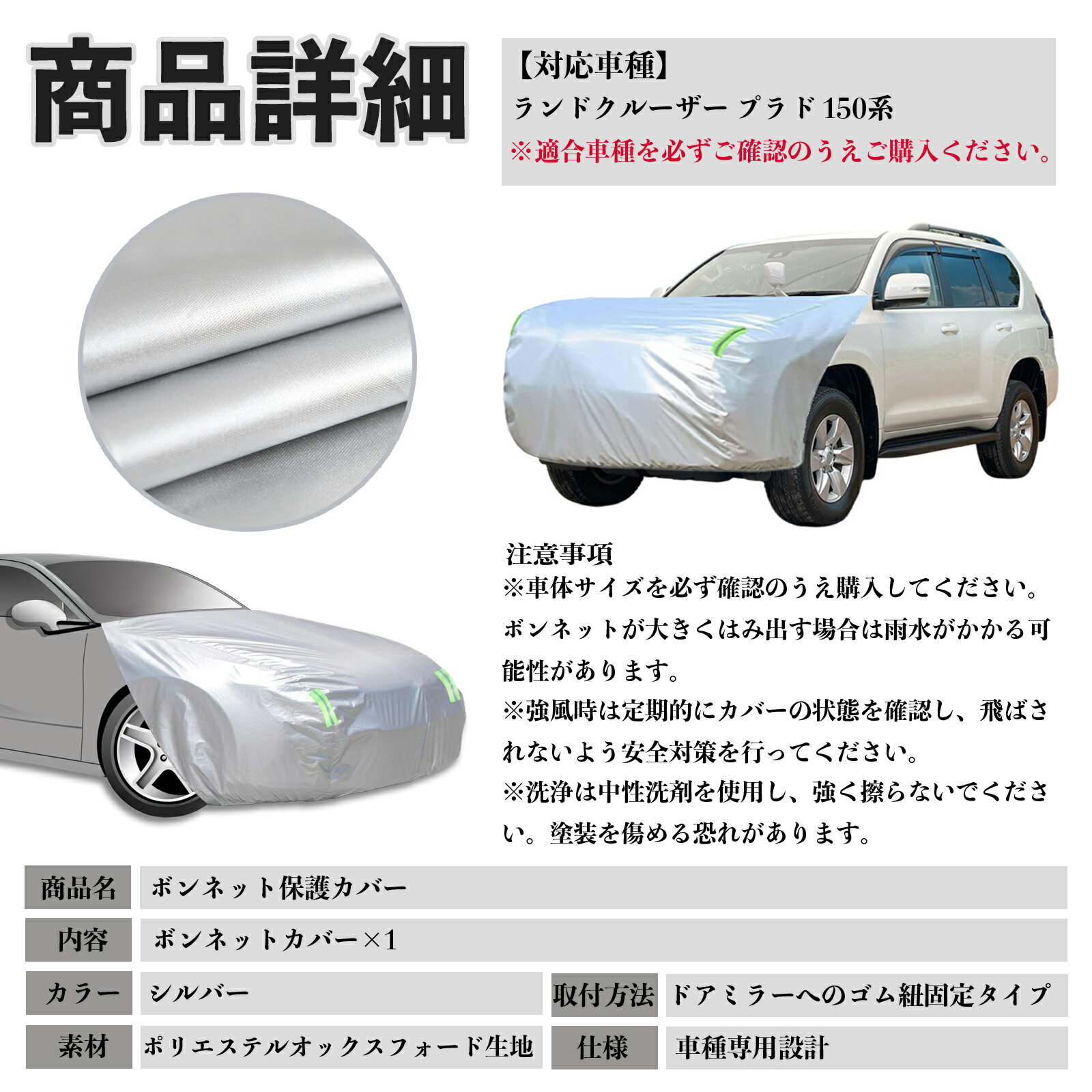 商品詳細

【対応車種】
ランドクルーザー プラド150系
※適合車種を必ずご確認のうえご購入ください。

注意事項
※車体サイズを必ず確認のうえ購入してください。ボンネットが大きくはみ出す場合は雨水がかかる可能性があります。
※強風時は定期的にカバーの状態を確認し、飛ばされないよう安全対策を行ってください。
※洗浄は中性洗剤を使用し、強く擦らないでください。塗装を傷める恐れがあります。

商品名 ボンネット保護カバー
内容 ボンネットカバー×1
カラー シルバー
取付方法 ドアミラーへのゴム紐固定タイプ
素材 ポリエステルオックスフォード生地
仕様 車種専用設計